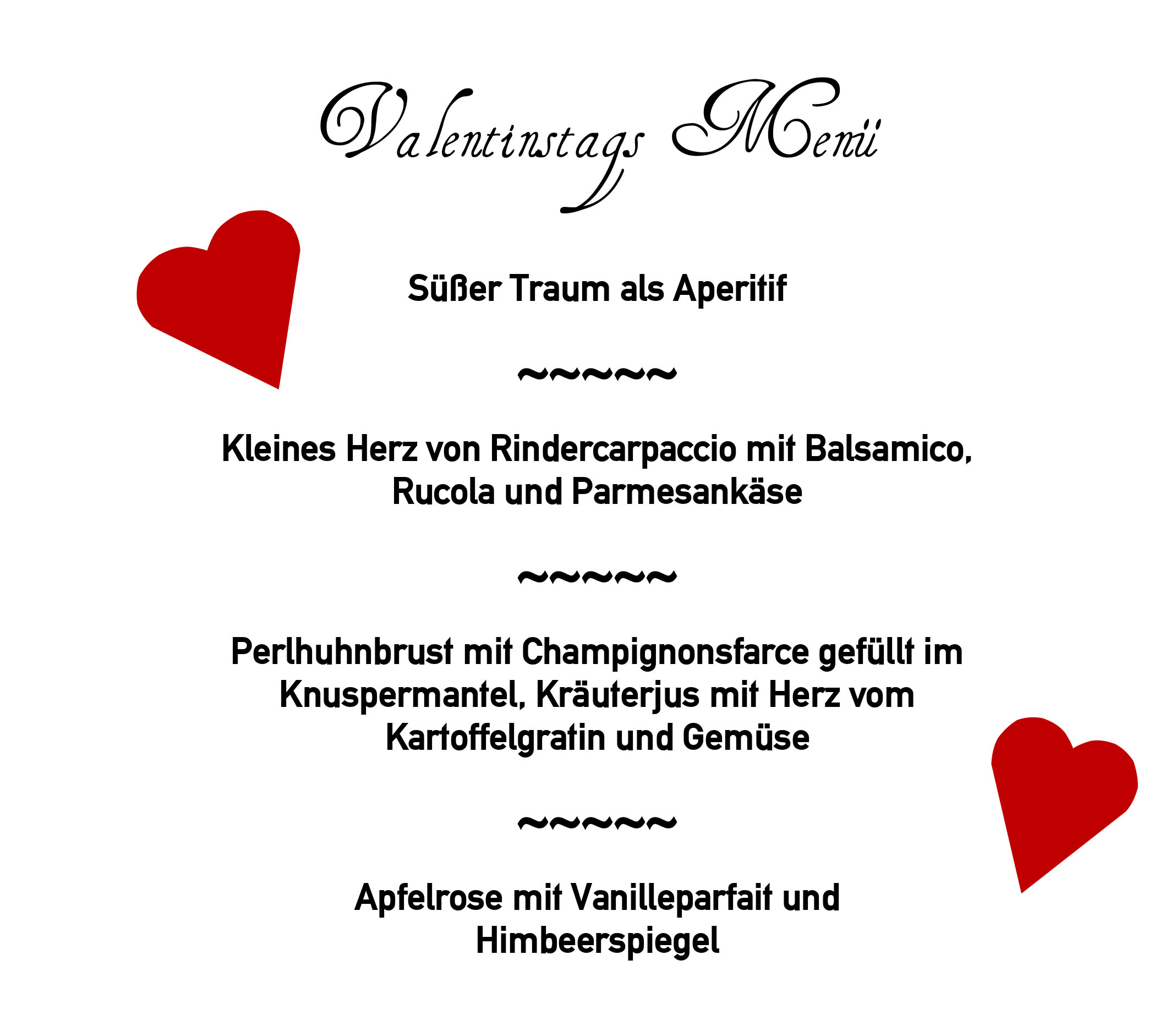 Valentinstags Menü

Süßer Traum als Aperitif

~~~~~

Kleines Herz von Rindercarpaccio mit Balsamico, Rucola und Parmesankäse

~~~~~

Perlhuhnbrust mit Champignonsfarce gefüllt im Knuspermantel, Kräuterjus mit Herz vom Kartoffelgratin und Gemüse

~~~~~

Apfelrose mit Vanilleparfait und Himbeerspiegel